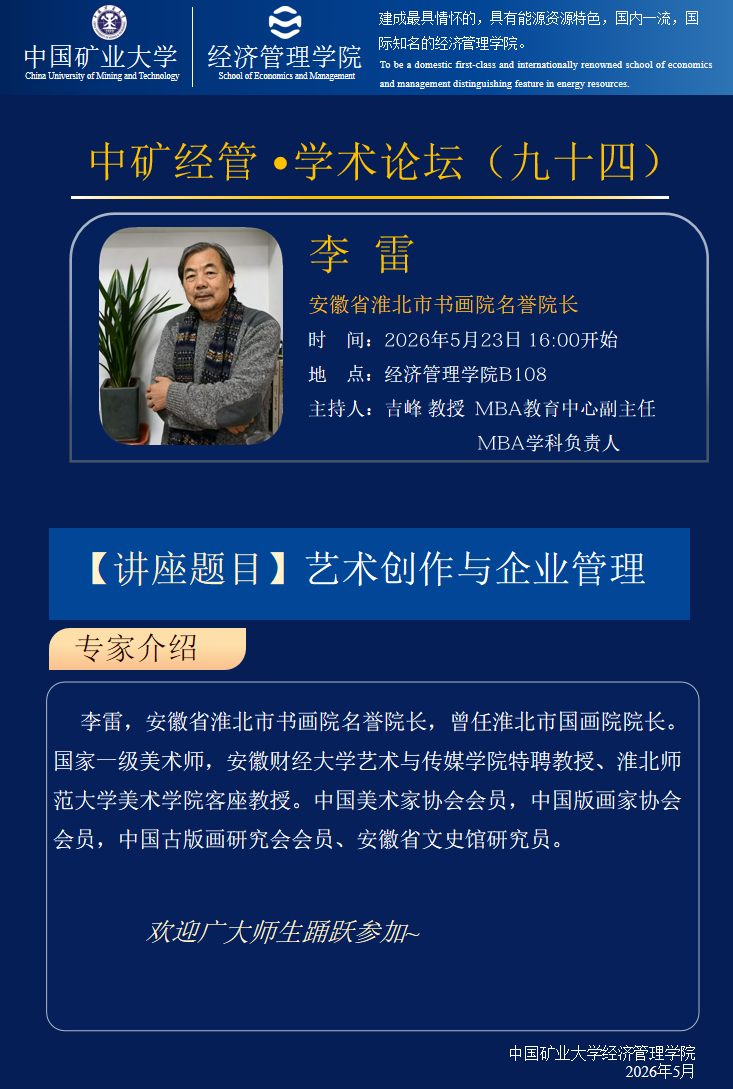 中国矿业大学
China University of Mining and Technology

经济管理学院
School of Economics and Management

建成最具情怀的，具有能源资源特色，国内一流，国际知名的经济管理学院。
To be a domestic first-class and internationally renowned school of economics and management distinguishing feature in energy resources.

中矿经管 •学术论坛（九十四）

李 雷

安徽省淮北市书画院名誉院长

时 间：2026年5月23日 16:00开始

地 点：经济管理学院B108

主持人：吉峰 教授 MBA教育中心副主任
MBA学科负责人

【讲座题目】艺术创作与企业管理

专家介绍

李雷，安徽省淮北市书画院名誉院长，曾任淮北市国画院院长。国家一级美术师，安徽财经大学艺术与传媒学院特聘教授、淮北师范大学美术学院客座教授。中国美术家协会会员，中国版画家协会会员，中国古版画研究会会员、安徽省文史馆研究员。

欢迎广大师生踊跃参加~

中国矿业大学经济管理学院
2026年5月